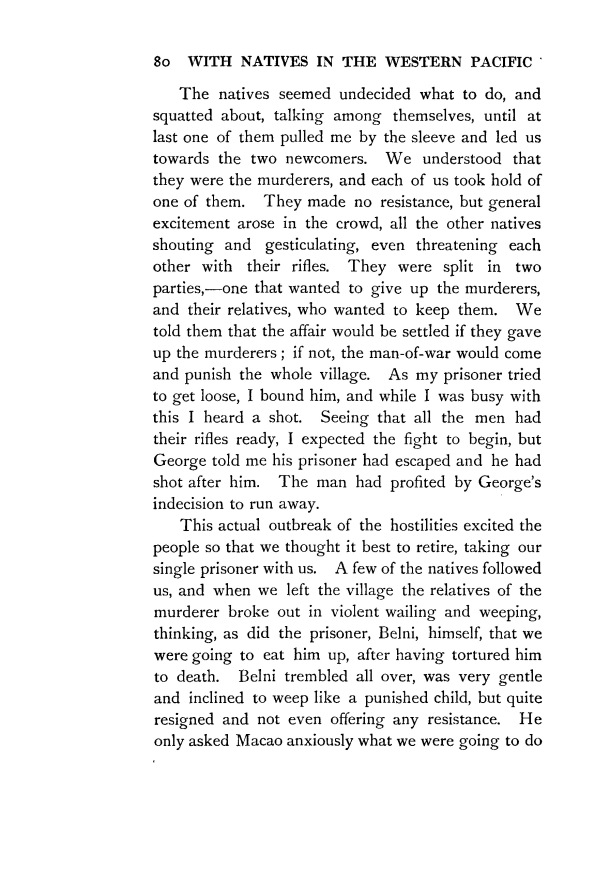 80 WITH NATIVES IN THE WESTERN PACIFIC

The natives seemed undecided what to do, and squatted about, talking among themselves, until at last one of them pulled me by the sleeve and led us towards the two newcomers. We understood that they were the murderers, and each of us took hold of one of them. They made no resistance, but general excitement arose in the crowd, all the other natives shouting and gesticulating, even threatening each other with their rifles. They were split in two parties,—one that wanted to give up the murderers, and their relatives, who wanted to keep them. We told them that the affair would be settled if they gave up the murderers; if not, the man-of-war would come and punish the whole village. As my prisoner tried to get loose, I bound him, and while I was busy with this I heard a shot. Seeing that all the men had their rifles ready, I expected the fight to begin, but George told me his prisoner had escaped and he had shot after him. The man had profited by George's indecision to run away.

This actual outbreak of the hostilities excited the people so that we thought it best to retire, taking our single prisoner with us. A few of the natives followed us, and when we left the village the relatives of the murderer broke out in violent wailing and weeping, thinking, as did the prisoner, Belni, himself, that we were going to eat him up, after having tortured him to death. Belni trembled all over, was very gentle and inclined to weep like a punished child, but quite resigned and not even offering any resistance. He only asked Macao anxiously what we were going to do